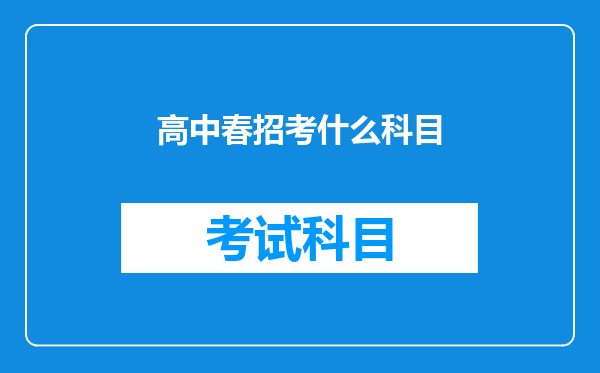 高中春招考什么科目

考试科目